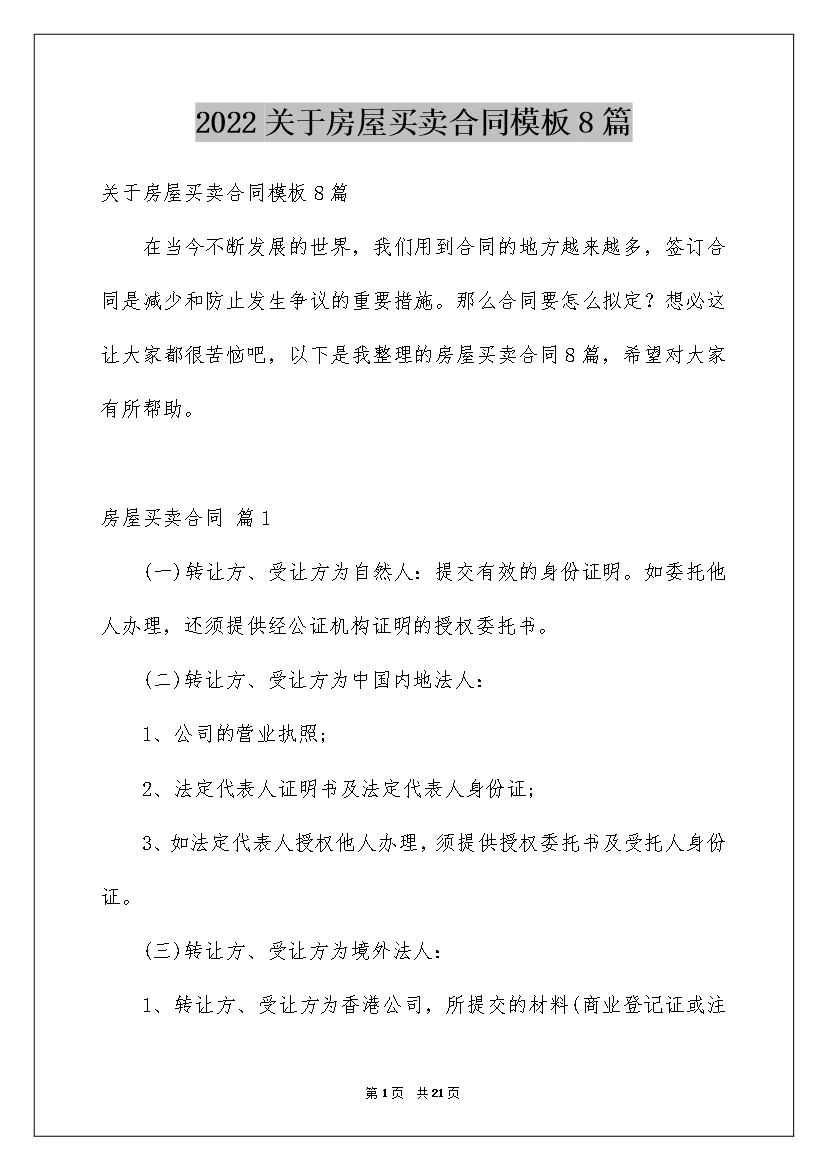 2022关于房屋买卖合同模板8篇

关于房屋买卖合同模板8篇

在当今不断发展的世界，我们用到合同的地方越来越多，签订合同是减少和防止发生争议的重要措施。那么合同要怎么拟定？想必这让大家都很苦恼吧，以下是我整理的房屋买卖合同8篇，希望对大家有所帮助。

房屋买卖合同 篇1

(一)转让方、受让方为自然人：提交有效的身份证明。如委托他人办理，还须提供经公证机构证明的授权委托书。

(二)转让方、受让方为中国内地法人：

1、公司的营业执照;

2、法定代表人证明书及法定代表人身份证;

3、如法定代表人授权他人办理，须提供授权委托书及受托人身份证。

(三)转让方、受让方为境外法人：

1、转让方、受让方为香港公司，所提交的材料(商业登记证或注

第1页 共21页